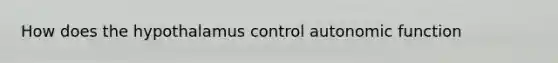 How does the hypothalamus control autonomic function